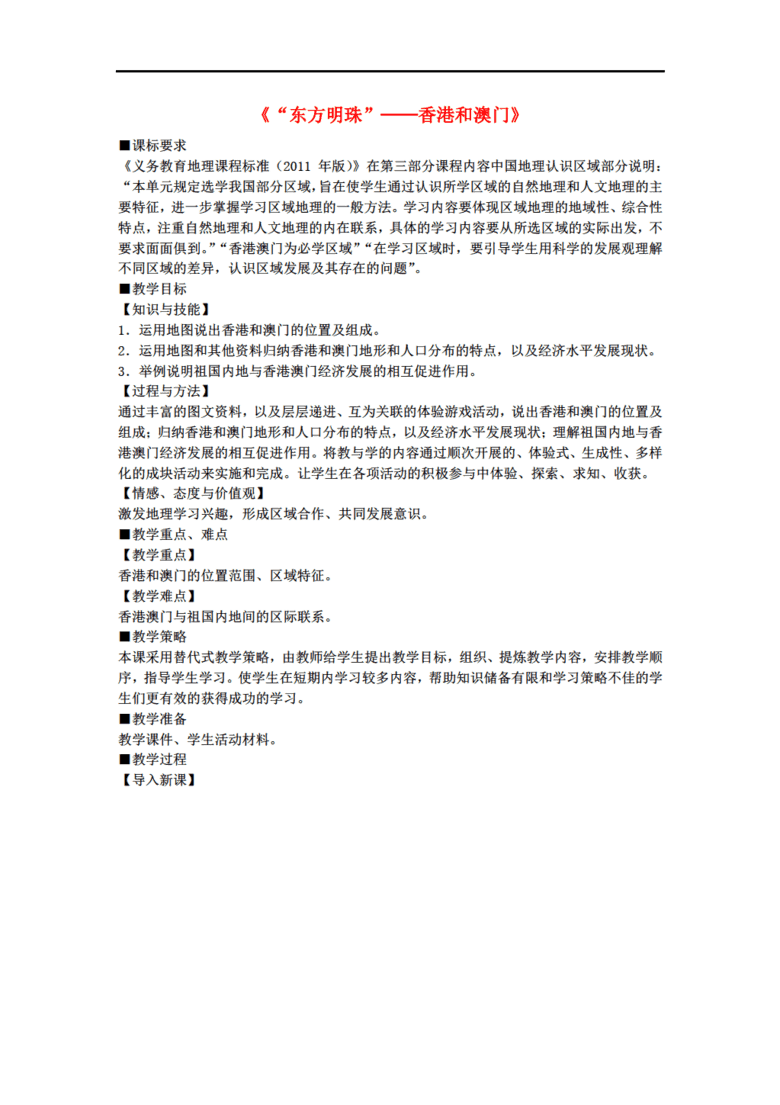 《“东方明珠”——香港和澳门》

■课标要求
《义务教育地理课程标准（2011 年版）》在第三部分课程内容中国地理认识区域部分说明：“本单元规定选学我国部分区域，旨在使学生通过认识所学区域的自然地理和人文地理的主要特征，进一步掌握学习区域地理的一般方法。学习内容要体现区域地理的地域性、综合性特点，注重自然地理和人文地理的内在联系，具体的学习内容要从所选区域的实际出发，不要求面面俱到。”“香港澳门为必学区域”“在学习区域时，要引导学生用科学的发展观理解不同区域的差异，认识区域发展及其存在的问题”。
■教学目标
【知识与技能】
1．运用地图说出香港和澳门的位置及组成。
2．运用地图和其他资料归纳香港和澳门地形和人口分布的特点，以及经济水平发展现状。
3．举例说明祖国内地与香港澳门经济发展的相互促进作用。
【过程与方法】
通过丰富的图文资料，以及层层递进、互为关联的体验游戏活动，说出香港和澳门的位置及组成；归纳香港和澳门地形和人口分布的特点，以及经济水平发展现状；理解祖国内地与香港澳门经济发展的相互促进作用。将教与学的内容通过顺次开展的、体验式、生成性、多样化的成块活动来实施和完成。让学生在各项活动的积极参与中体验、探索、求知、收获。
【情感、态度与价值观】
激发地理学习兴趣，形成区域合作、共同发展意识。
■教学重点、难点
【教学重点】
香港和澳门的位置范围、区域特征。
【教学难点】
香港澳门与祖国内地间的区际联系。
■教学策略
本课采用替代式教学策略，由教师给学生提出教学目标，组织、提炼教学内容，安排教学顺序，指导学生学习。使学生在短期内学习较多内容，帮助知识储备有限和学习策略不佳的学生们更有效的获得成功的学习。
■教学准备
教学课件、学生活动材料。
■教学过程
【导入新课】